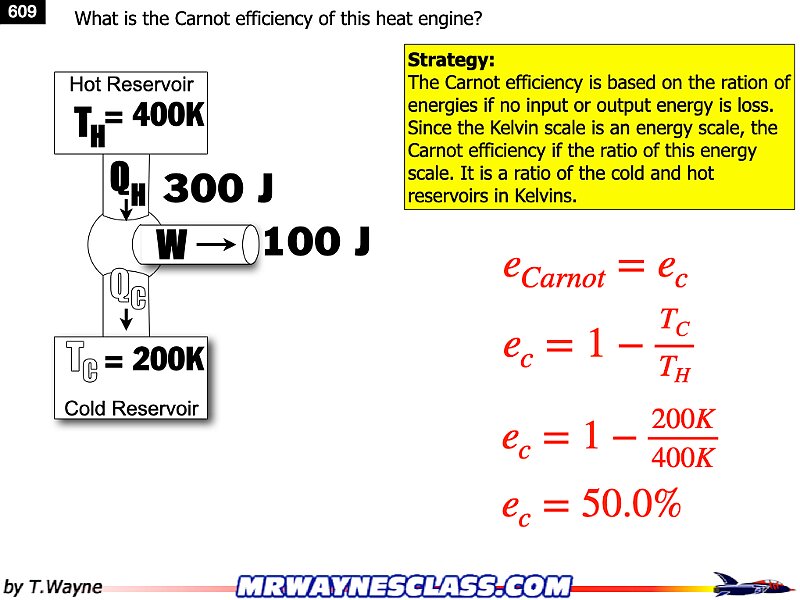 609

What is the Carnot efficiency of this heat engine?

Hot Reservoir
$T_H = 400K$

$Q_H$ 300 J

W → 100 J

$Q_C$

$T_C = 200K$
Cold Reservoir

Strategy:
The Carnot efficiency is based on the ration of energies if no input or output energy is loss. Since the Kelvin scale is an energy scale, the Carnot efficiency if the ratio of this energy scale. It is a ratio of the cold and hot reservoirs in Kelvins.

$e_{Carnot} = e_c$

$e_c = 1 - \frac{T_C}{T_H}$

$e_c = 1 - \frac{200K}{400K}$

$e_c = 50.0\%$

by T.Wayne

MRWAYNESCLASS.COM